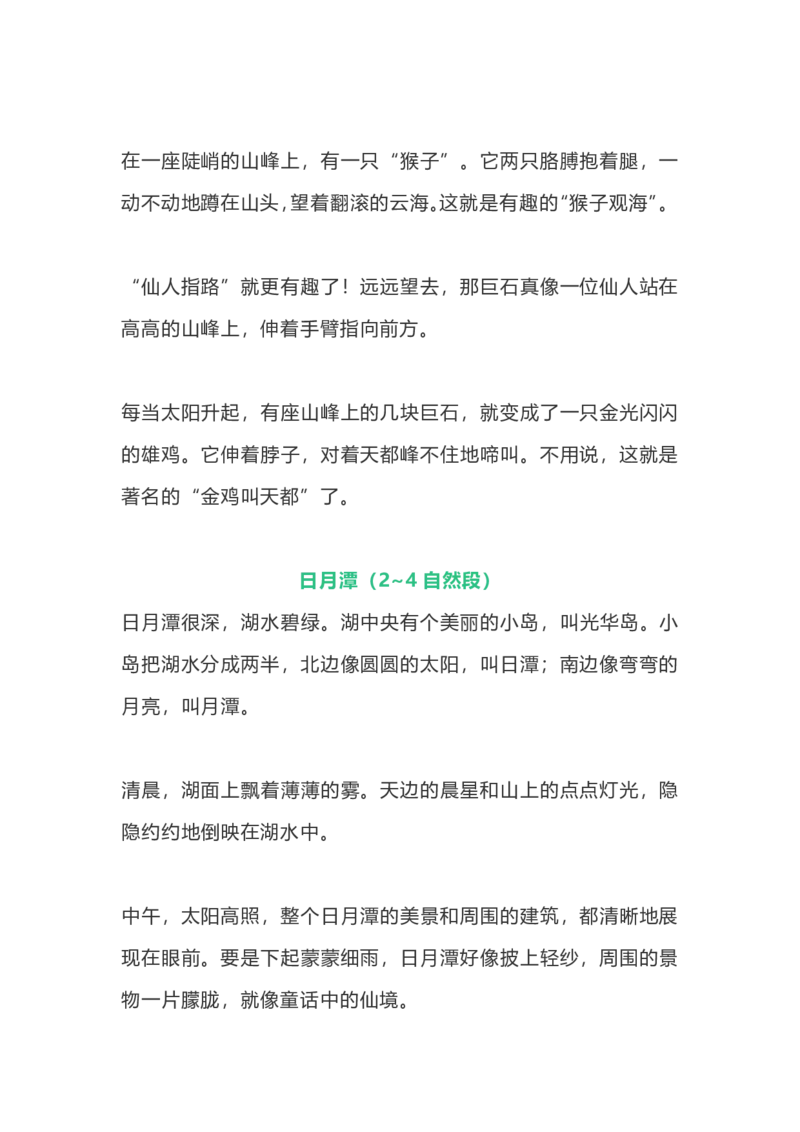 在一座陡峭的山峰上，有一只“猴子”。它两只胳膊抱着腿，一动不动地蹲在山头，望着翻滚的云海。这就是有趣的“猴子观海”。

“仙人指路”就更有趣了！远远望去，那巨石真像一位仙人站在高高的山峰上，伸着手臂指向前方。

每当太阳升起，有座山峰上的几块巨石，就变成了一只金光闪闪的雄鸡。它伸着脖子，对着天都峰不住地啼叫。不用说，这就是著名的“金鸡叫天都”了。

日月潭（2~4 自然段）

日月潭很深，湖水碧绿。湖中央有个美丽的小岛，叫光华岛。小岛把湖水分成两半，北边像圆圆的太阳，叫日潭；南边像弯弯的月亮，叫月潭。

清晨，湖面上飘着薄薄的雾。天边的晨星和山上的点点灯光，隐隐约约地倒映在湖水中。

中午，太阳高照，整个日月潭的美景和周围的建筑，都清晰地展现在眼前。要是下起蒙蒙细雨，日月潭好像披上轻纱，周围的景物一片朦胧，就像童话中的仙境。